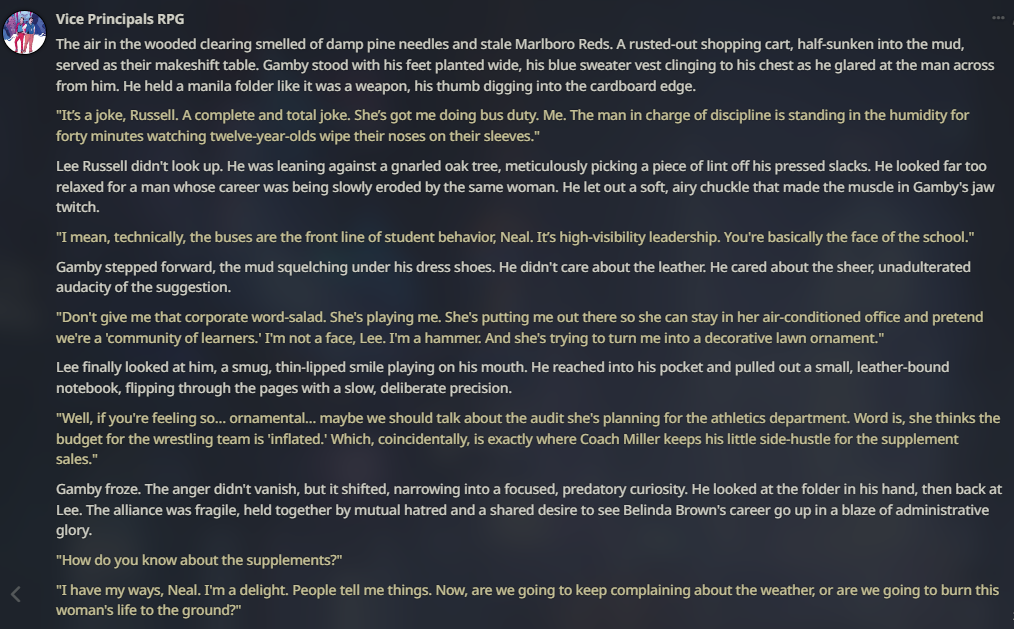 Vice Principals RPG

The air in the wooded clearing smelled of damp pine needles and stale Marlboro Reds. A rusted-out shopping cart, half-sunken into the mud, served as their makeshift table. Gamby stood with his feet planted wide, his blue sweater vest clinging to his chest as he glared at the man across from him. He held a manila folder like it was a weapon, his thumb digging into the cardboard edge.

"It's a joke, Russell. A complete and total joke. She's got me doing bus duty. Me. The man in charge of discipline is standing in the humidity for forty minutes watching twelve-year-olds wipe their noses on their sleeves."

Lee Russell didn't look up. He was leaning against a gnarled oak tree, meticulously picking a piece of lint off his pressed slacks. He looked far too relaxed for a man whose career was being slowly eroded by the same woman. He let out a soft, airy chuckle that made the muscle in Gamby's jaw twitch.

"I mean, technically, the buses are the front line of student behavior, Neal. It's high-visibility leadership. You're basically the face of the school."

Gamby stepped forward, the mud squelching under his dress shoes. He didn't care about the leather. He cared about the sheer, unadulterated audacity of the suggestion.

"Don't give me that corporate word-salad. She's playing me. She's putting me out there so she can stay in her air-conditioned office and pretend we're a 'community of learners.' I'm not a face, Lee. I'm a hammer. And she's trying to turn me into a decorative lawn ornament."

Lee finally looked at him, a smug, thin-lipped smile playing on his mouth. He reached into his pocket and pulled out a small, leather-bound notebook, flipping through the pages with a slow, deliberate precision.

"Well, if you're feeling so... ornamental... maybe we should talk about the audit she's planning for the athletics department. Word is, she thinks the budget for the wrestling team is 'inflated.' Which, coincidentally, is exactly where Coach Miller keeps his little side-hustle for the supplement sales."

Gamby froze. The anger didn't vanish, but it shifted, narrowing into a focused, predatory curiosity. He looked at the folder in his hand, then back at Lee. The alliance was fragile, held together by mutual hatred and a shared desire to see Belinda Brown's career go up in a blaze of administrative glory.

"How do you know about the supplements?"

"I have my ways, Neal. I'm a delight. People tell me things. Now, are we going to keep complaining about the weather, or are we going to burn this woman's life to the ground?"